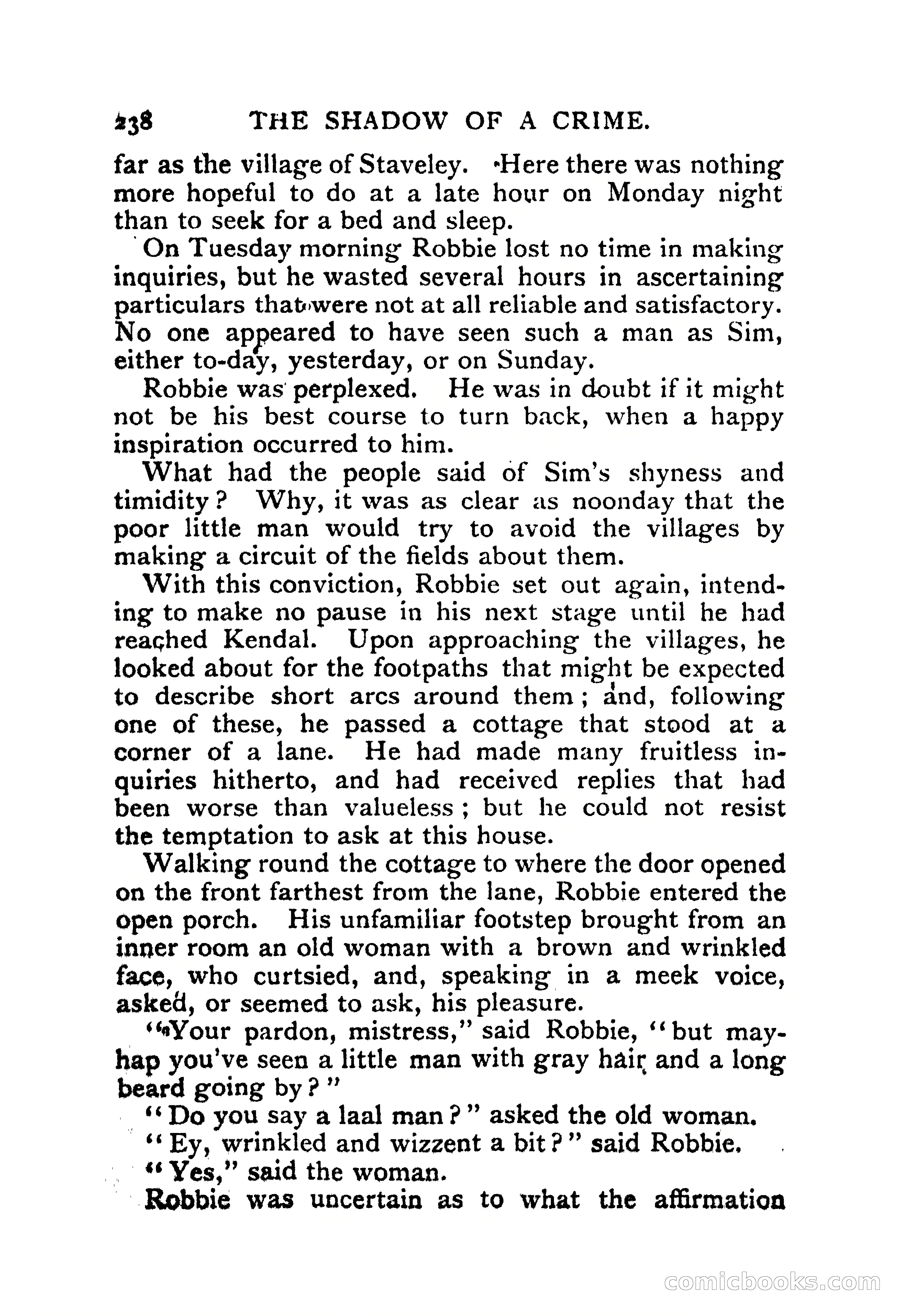 238 THE SHADOW OF A CRIME.

far as the village of Staveley. Here there was nothing more hopeful to do at a late hour on Monday night than to seek for a bed and sleep.

On Tuesday morning Robbie lost no time in making inquiries, but he wasted several hours in ascertaining particulars that were not at all reliable and satisfactory. No one appeared to have seen such a man as Sim, either to-day, yesterday, or on Sunday.

Robbie was perplexed. He was in doubt if it might not be his best course to turn back, when a happy inspiration occurred to him.

What had the people said of Sim's shyness and timidity? Why, it was as clear as noonday that the poor little man would try to avoid the villages by making a circuit of the fields about them.

With this conviction, Robbie set out again, intending to make no pause in his next stage until he had reached Kendal. Upon approaching the villages, he looked about for the footpaths that might be expected to describe short arcs around them; and, following one of these, he passed a cottage that stood at a corner of a lane. He had made many fruitless inquiries hitherto, and had received replies that had been worse than valueless; but he could not resist the temptation to ask at this house.

Walking round the cottage to where the door opened on the front farthest from the lane, Robbie entered the open porch. His unfamiliar footstep brought from an inner room an old woman with a brown and wrinkled face, who curtsied, and, speaking in a meek voice, asked, or seemed to ask, his pleasure.

"Your pardon, mistress," said Robbie, "but mayhap you've seen a little man with gray hair and a long beard going by?"

"Do you say a laal man?" asked the old woman.

"Ey, wrinkled and wizzent a bit?" said Robbie.

"Yes," said the woman.

Robbie was uncertain as to what the affirmation

comicbooks.com